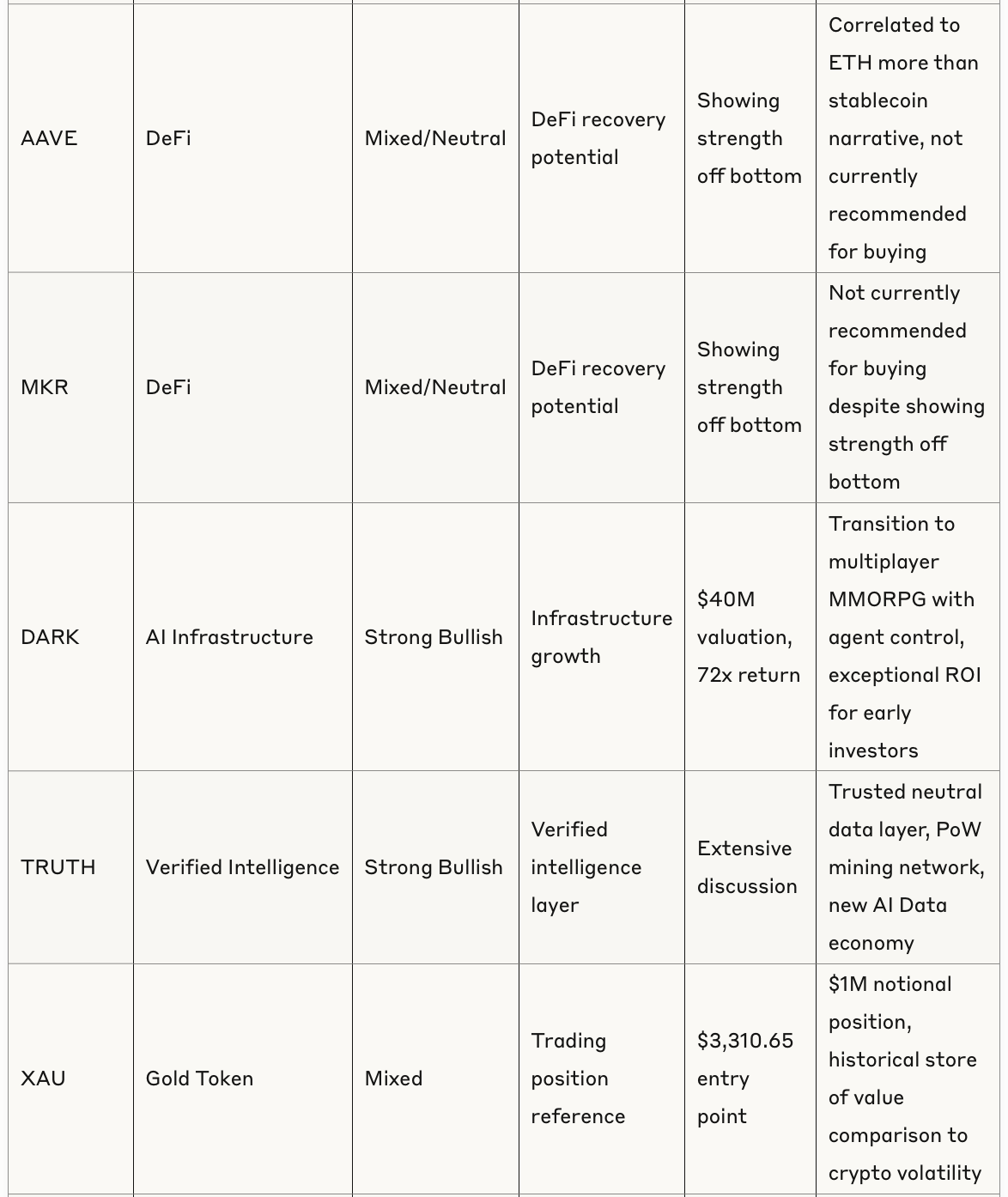 | | | | | | |
|---|---|---|---|---|---|
| AAVE | DeFi | Mixed/Neutral | DeFi recovery potential | Showing strength off bottom | Correlated to ETH more than stablecoin narrative, not currently recommended for buying |
| MKR | DeFi | Mixed/Neutral | DeFi recovery potential | Showing strength off bottom | Not currently recommended for buying despite showing strength off bottom |
| DARK | AI Infrastructure | Strong Bullish | Infrastructure growth | \$40M valuation, 72x return | Transition to multiplayer MMORPG with agent control, exceptional ROI for early investors |
| TRUTH | Verified Intelligence | Strong Bullish | Verified intelligence layer | Extensive discussion | Trusted neutral data layer, PoW mining network, new AI Data economy |
| XAU | Gold Token | Mixed | Trading position reference | \$3,310.65 entry point | \$1M notional position, historical store of value comparison to crypto volatility |